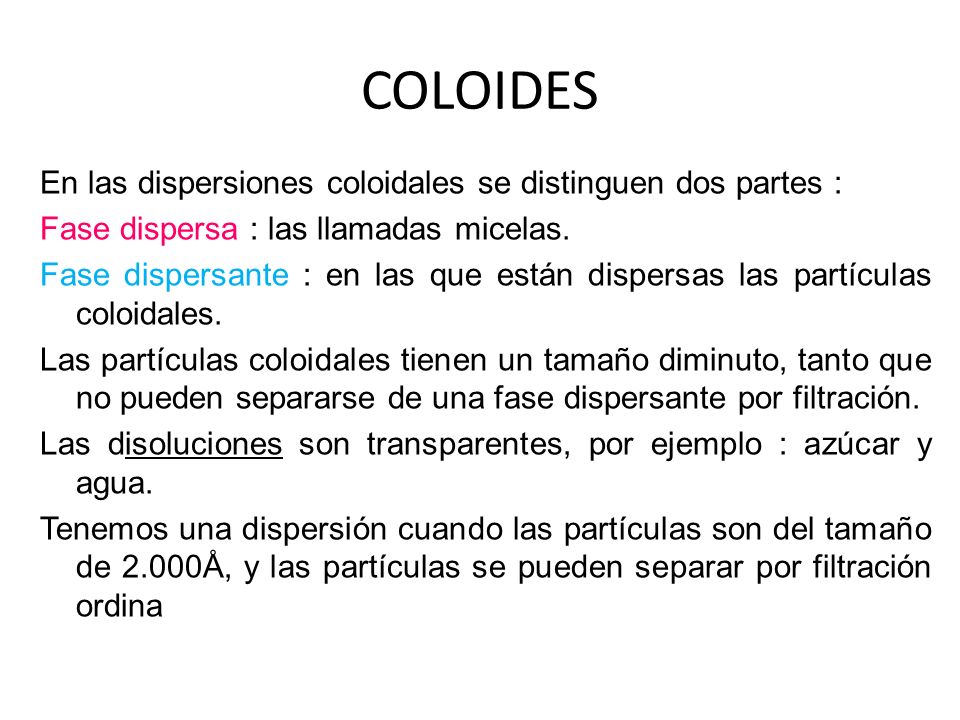 COLOIDES

En las dispersiones coloidales se distinguen dos partes :

Fase dispersa : las llamadas micelas.

Fase dispersante : en las que están dispersas las partículas coloidales.

Las partículas coloidales tienen un tamaño diminuto, tanto que no pueden separarse de una fase dispersante por filtración.

Las disoluciones son transparentes, por ejemplo : azúcar y agua.

Tenemos una dispersión cuando las partículas son del tamaño de 2.000Å, y las partículas se pueden separar por filtración ordina